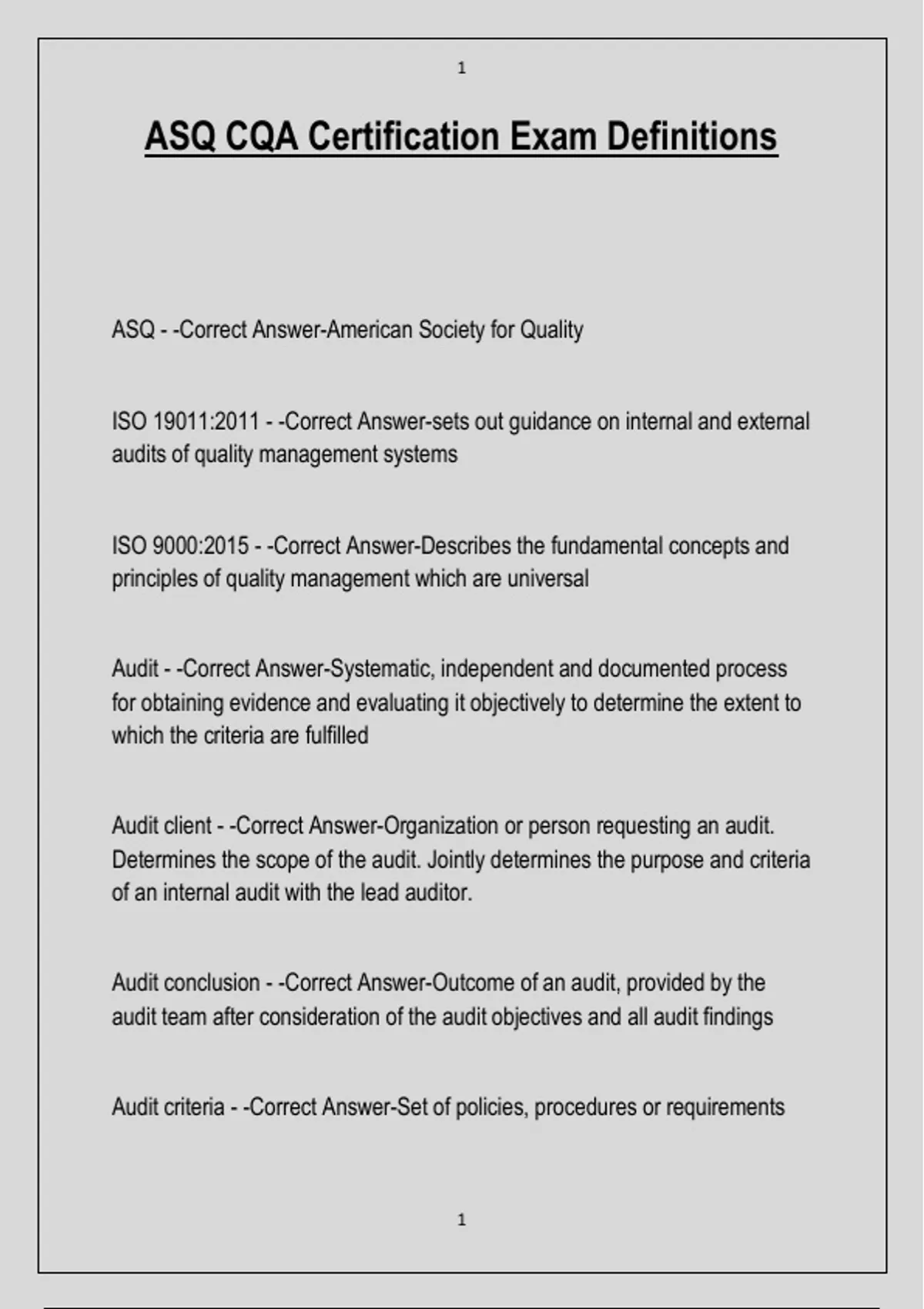 1

ASQ CQA Certification Exam Definitions

ASQ - -Correct Answer-American Society for Quality

ISO 19011:2011 - -Correct Answer-sets out guidance on internal and external audits of quality management systems

ISO 9000:2015 - -Correct Answer-Describes the fundamental concepts and principles of quality management which are universal

Audit - -Correct Answer-Systematic, independent and documented process for obtaining evidence and evaluating it objectively to determine the extent to which the criteria are fulfilled

Audit client - -Correct Answer-Organization or person requesting an audit. Determines the scope of the audit. Jointly determines the purpose and criteria of an internal audit with the lead auditor.

Audit conclusion - -Correct Answer-Outcome of an audit, provided by the audit team after consideration of the audit objectives and all audit findings

Audit criteria - -Correct Answer-Set of policies, procedures or requirements

1